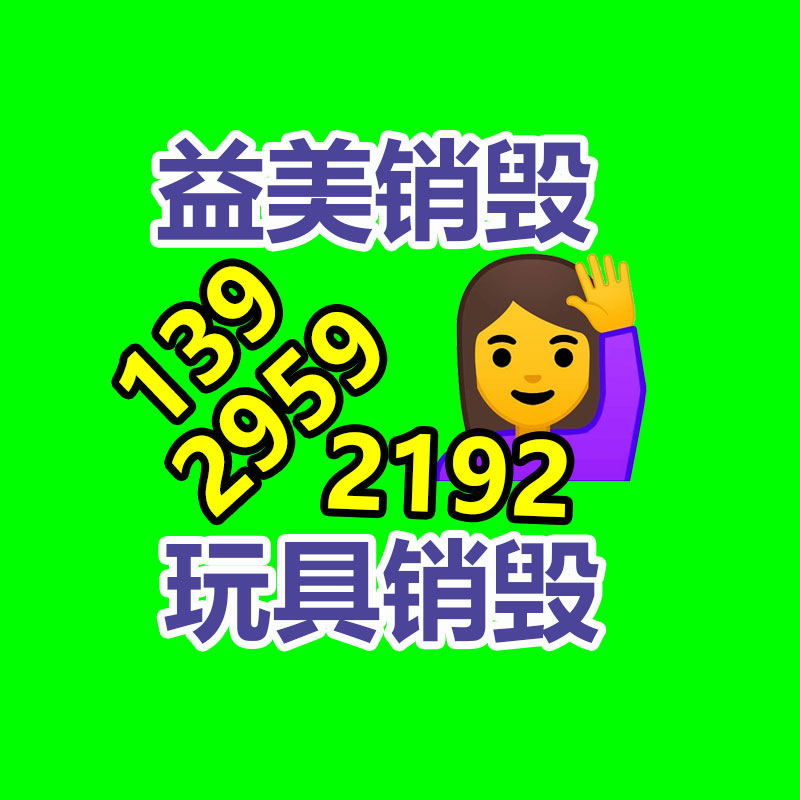 益美销毁
139
2959
2192
玩具销毁